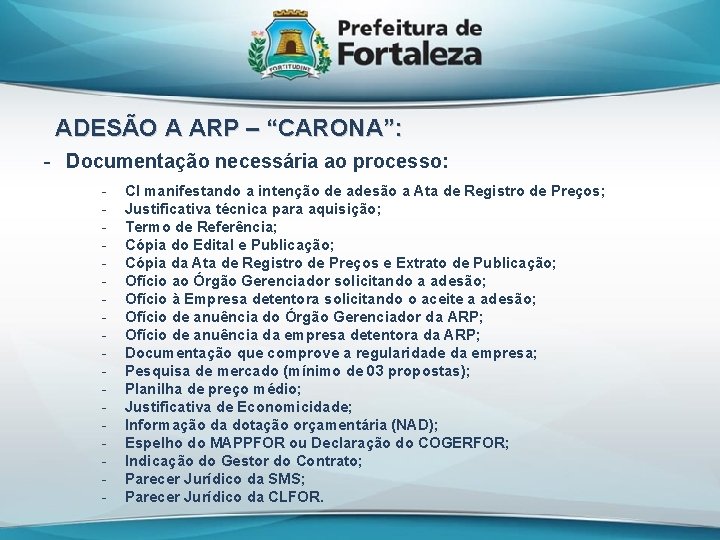 FORTITUDINE

Prefeitura de Fortaleza

ADESÃO A ARP – “CARONA”:

- Documentação necessária ao processo:

- CI manifestando a intenção de adesão a Ata de Registro de Preços;
- Justificativa técnica para aquisição;
- Termo de Referência;
- Cópia do Edital e Publicação;
- Cópia da Ata de Registro de Preços e Extrato de Publicação;
- Ofício ao Órgão Gerenciador solicitando a adesão;
- Ofício à Empresa detentora solicitando o aceite a adesão;
- Ofício de anuência do Órgão Gerenciador da ARP;
- Ofício de anuência da empresa detentora da ARP;
- Documentação que comprove a regularidade da empresa;
- Pesquisa de mercado (mínimo de 03 propostas);
- Planilha de preço médio;
- Justificativa de Economicidade;
- Informação da dotação orçamentária (NAD);
- Espelho do MAPPFOR ou Declaração do COGERFOR;
- Indicação do Gestor do Contrato;
- Parecer Jurídico da SMS;
- Parecer Jurídico da CLFOR.